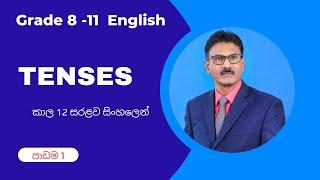 Grade 8 -11 English

TENSES

කාල 12 සරළව සිංහලෙන්

පාඩම 1